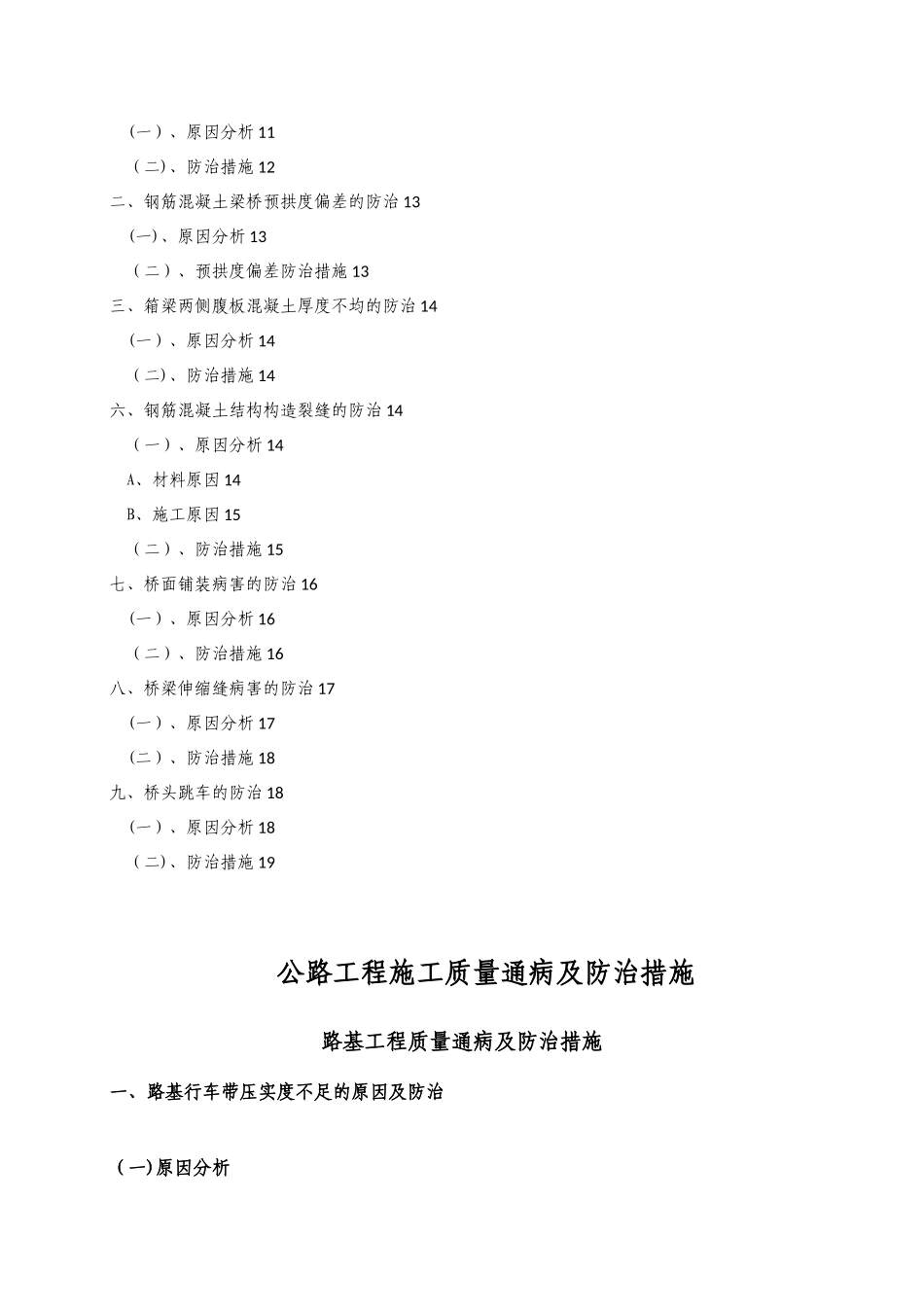 （一）、原因分析 11

（二)、防治措施 12

二、钢筋混凝土梁桥预拱度偏差的防治 13

(一)、原因分析 13

（二）、预拱度偏差防治措施 13

三、箱梁两侧腹板混凝土厚度不均的防治 14

（一）、原因分析 14

（二)、防治措施 14

六、钢筋混凝土结构构造裂缝的防治 14

（一）、原因分析 14

A、材料原因 14

B、施工原因 15

（二）、防治措施 15

七、桥面铺装病害的防治 16

（一）、原因分析 16

（二）、防治措施 16

八、桥梁伸缩缝病害的防治 17

（一）、原因分析 17

（二）、防治措施 18

九、桥头跳车的防治 18

（一）、原因分析 18

（二)、防治措施 19

公路工程施工质量通病及防治措施

路基工程质量通病及防治措施

一、路基行车带压实度不足的原因及防治

（一)原因分析